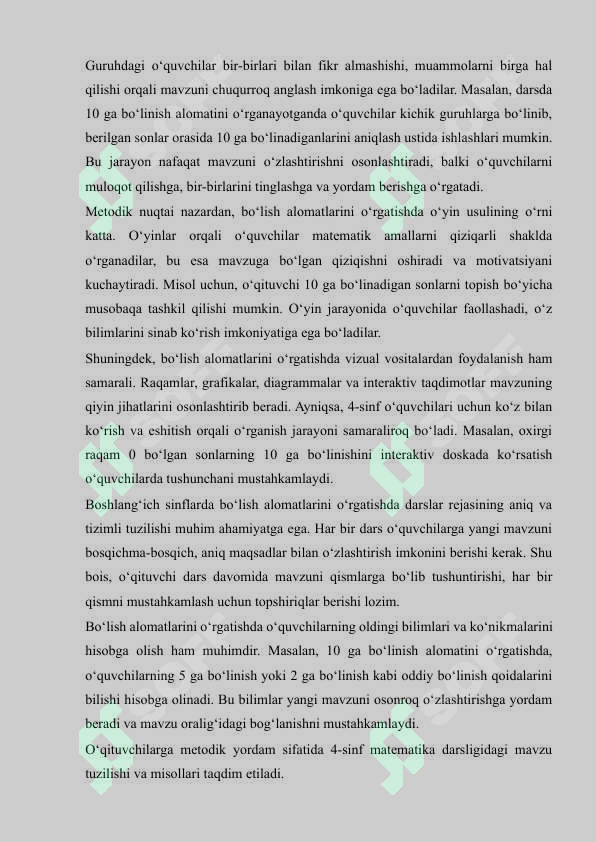 Guruhdagi o‘quvchilar bir-birlari bilan fikr almashishi, muammolarni birga hal qilishi orqali mavzuni chuqurroq anglash imkoniga ega bo‘ladilar. Masalan, darsda 10 ga bo‘linish alomatini o‘rganayotganda o‘quvchilar kichik guruhlarga bo‘linib, berilgan sonlar orasida 10 ga bo‘linadiganlarini aniqlash ustida ishlashlari mumkin. Bu jarayon nafaqat mavzuni o‘zlashtirishni osonlashtiradi, balki o‘quvchilarni muloqot qilishga, bir-birlarini tinglashga va yordam berishga o‘rgatadi.
Metodik nuqtai nazardan, bo‘lish alomatlarini o‘rgatishda o‘yin usulining o‘rni katta. O‘yinlar orqali o‘quvchilar matematik amallarni qiziqarli shaklda o‘rganadilar, bu esa mavzuga bo‘lgan qiziqishni oshiradi va motivatsiyani kuchaytiradi. Misol uchun, o‘qituvchi 10 ga bo‘linadigan sonlarni topish bo‘yicha musobaqa tashkil qilishi mumkin. O‘yin jarayonida o‘quvchilar faollashadi, o‘z bilimlarini sinab ko‘rish imkoniyatiga ega bo‘ladilar.
Shuningdek, bo‘lish alomatlarini o‘rgatishda vizual vositalardan foydalanish ham samarali. Raqamlar, grafikalar, diagrammalar va interaktiv taqdimotlar mavzuning qiyin jihatlarini osonlashtirib beradi. Ayniqsa, 4-sinf o‘quvchilari uchun ko‘z bilan ko‘rish va eshitish orqali o‘rganish jarayoni samaraliroq bo‘ladi. Masalan, oxirgi raqam 0 bo‘lgan sonlarning 10 ga bo‘linishini interaktiv doskada ko‘rsatish o‘quvchilarda tushunchani mustahkamlaydi.
Boshlang‘ich sinflarda bo‘lish alomatlarini o‘rgatishda darslar rejasining aniq va tizimli tuzilishi muhim ahamiyatga ega. Har bir dars o‘quvchilarga yangi mavzuni bosqichma-bosqich, aniq maqsadlar bilan o‘zlashtirish imkonini berishi kerak. Shu bois, o‘qituvchi dars davomida mavzuni qismlarga bo‘lib tushuntirishi, har bir qismni mustahkamlash uchun topshiriqlar berishi lozim.
Bo‘lish alomatlarini o‘rgatishda o‘quvchilarning oldingi bilimlari va ko‘nikmalarini hisobga olish ham muhimdir. Masalan, 10 ga bo‘linish alomatini o‘rgatishda, o‘quvchilarning 5 ga bo‘linish yoki 2 ga bo‘linish kabi oddiy bo‘linish qoidalarini bilishi hisobga olinadi. Bu bilimlar yangi mavzuni osonroq o‘zlashtirishga yordam beradi va mavzu oralig‘idagi bog‘lanishni mustahkamlaydi.
O‘qituvchilarga metodik yordam sifatida 4-sinf matematika darsligidagi mavzu tuzilishi va misollari taqdim etiladi.